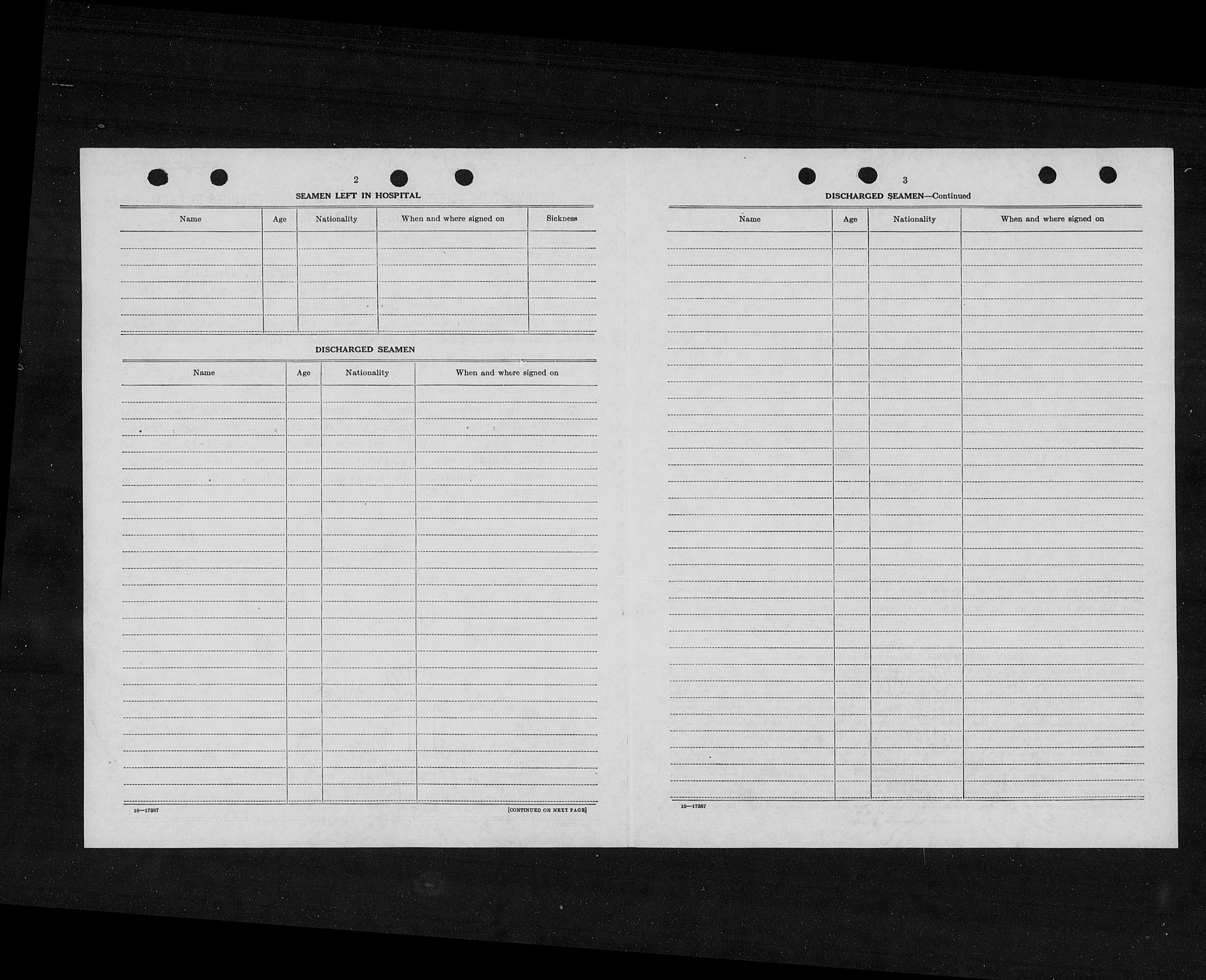 2

SEAMEN LEFT IN HOSPITAL

| Name | Age | Nationality | When and where signed on | Sickness |
|---|---|---|---|---|
| | | | | |

DISCHARGED SEAMEN

| Name | Age | Nationality | When and where signed on |
|---|---|---|---|
| | | | |

16—17387

[CONTINUED ON NEXT PAGE]

3

DISCHARGED SEAMEN—Continued

| Name | Age | Nationality | When and where signed on |
|---|---|---|---|
| | | | |

16—17387